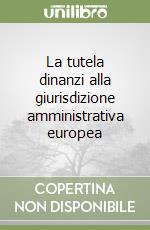 unilibro

La tutela dinanzi alla giurisdizione amministrativa europea

COPERTINA NON DISPONIBILE